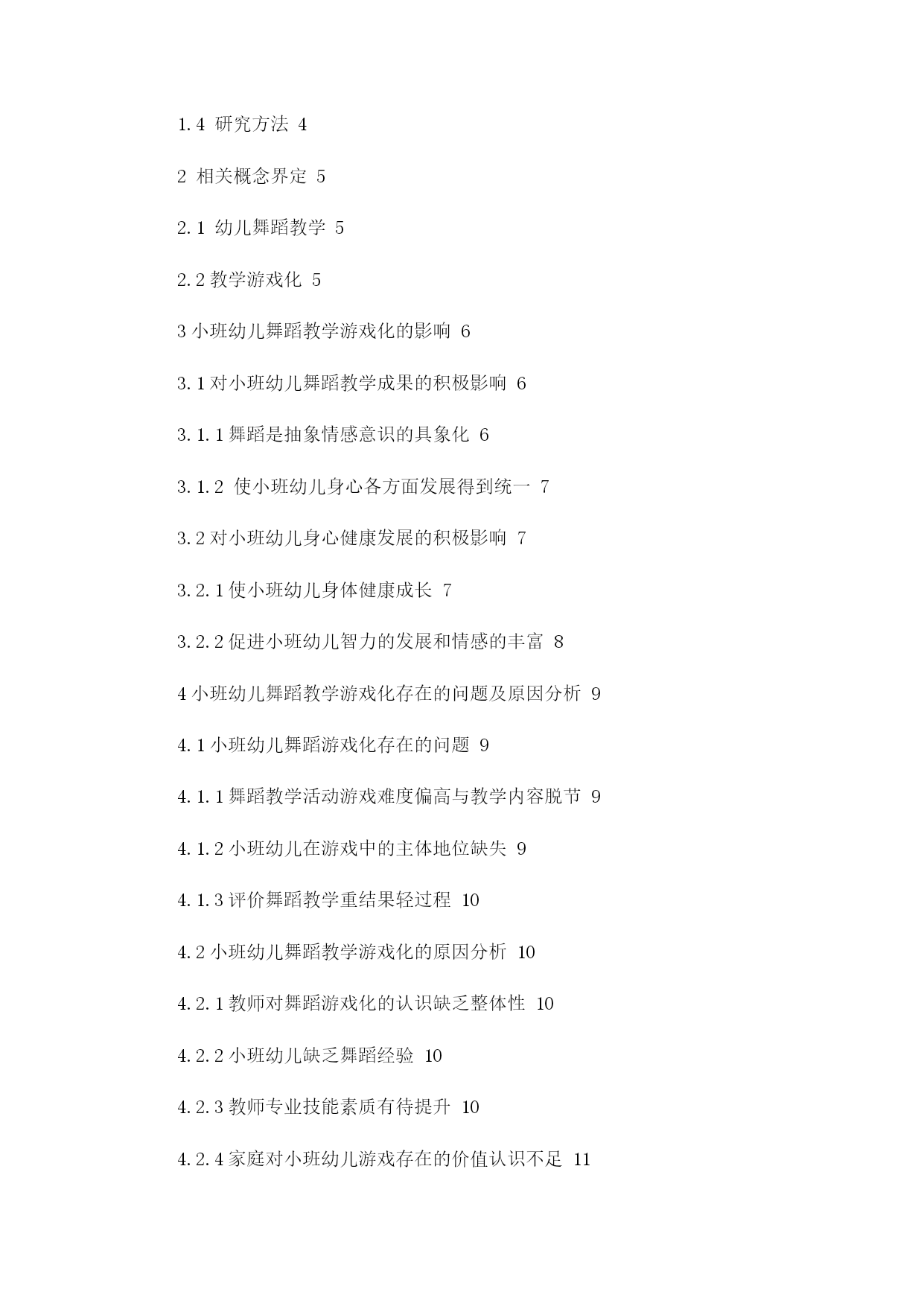 1.4 研究方法 4

2 相关概念界定 5

2.1 幼儿舞蹈教学 5

2.2 教学游戏化 5

3 小班幼儿舞蹈教学游戏化的影响 6

3.1 对小班幼儿舞蹈教学成果的积极影响 6

3.1.1 舞蹈是抽象情感意识的具象化 6

3.1.2 使小班幼儿身心各方面发展得到统一 7

3.2 对小班幼儿身心健康发展的积极影响 7

3.2.1 使小班幼儿身体健康成长 7

3.2.2 促进小班幼儿智力的发展和情感的丰富 8

4 小班幼儿舞蹈教学游戏化存在的问题及原因分析 9

4.1 小班幼儿舞蹈游戏化存在的问题 9

4.1.1 舞蹈教学活动游戏难度偏高与教学内容脱节 9

4.1.2 小班幼儿在游戏中的主体地位缺失 9

4.1.3 评价舞蹈教学重结果轻过程 10

4.2 小班幼儿舞蹈教学游戏化的原因分析 10

4.2.1 教师对舞蹈游戏化的认识缺乏整体性 10

4.2.2 小班幼儿缺乏舞蹈经验 10

4.2.3 教师专业技能素质有待提升 10

4.2.4 家庭对小班幼儿游戏存在的价值认识不足 11